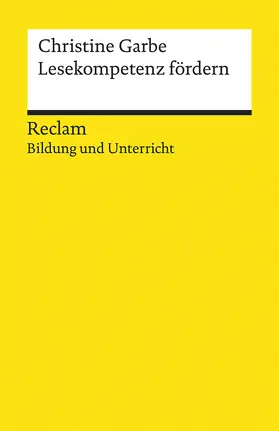 Christine Garbe
Lesekompetenz fördern

Reclam
Bildung und Unterricht